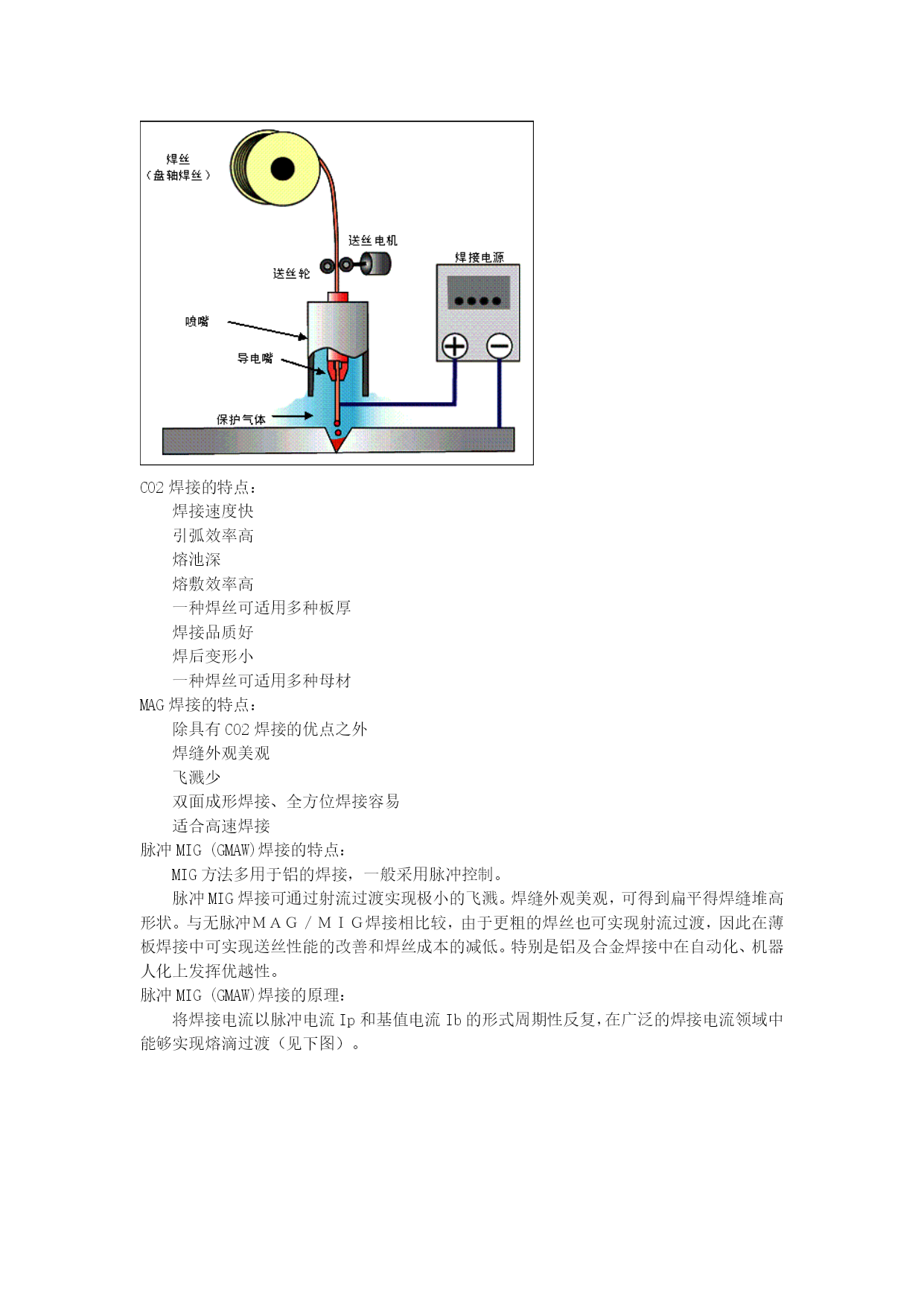 焊丝
（盘轴焊丝）

送丝电机

送丝轮

焊接电源

喷嘴

导电嘴

保护气体

CO2 焊接的特点：

焊接速度快

引弧效率高

熔池深

熔敷效率高

一种焊丝可适用多种板厚

焊接品质好

焊后变形小

一种焊丝可适用多种母材

MAG 焊接的特点：

除具有 CO2 焊接的优点之外

焊缝外观美观

飞溅少

双面成形焊接、全方位焊接容易

适合高速焊接

脉冲 MIG (GMAW)焊接的特点：

MIG 方法多用于铝的焊接，一般采用脉冲控制。

脉冲 MIG 焊接可通过射流过渡实现极小的飞溅。焊缝外观美观，可得到扁平得焊缝堆高形状。与无脉冲ＭＡＧ／ＭＩＧ焊接相比较，由于更粗的焊丝也可实现射流过渡，因此在薄板焊接中可实现送丝性能的改善和焊丝成本的减低。特别是铝及合金焊接中在自动化、机器人化上发挥优越性。

脉冲 MIG (GMAW)焊接的原理：

将焊接电流以脉冲电流 Ip 和基值电流 Ib 的形式周期性反复，在广泛的焊接电流领域中能够实现熔滴过渡（见下图）。